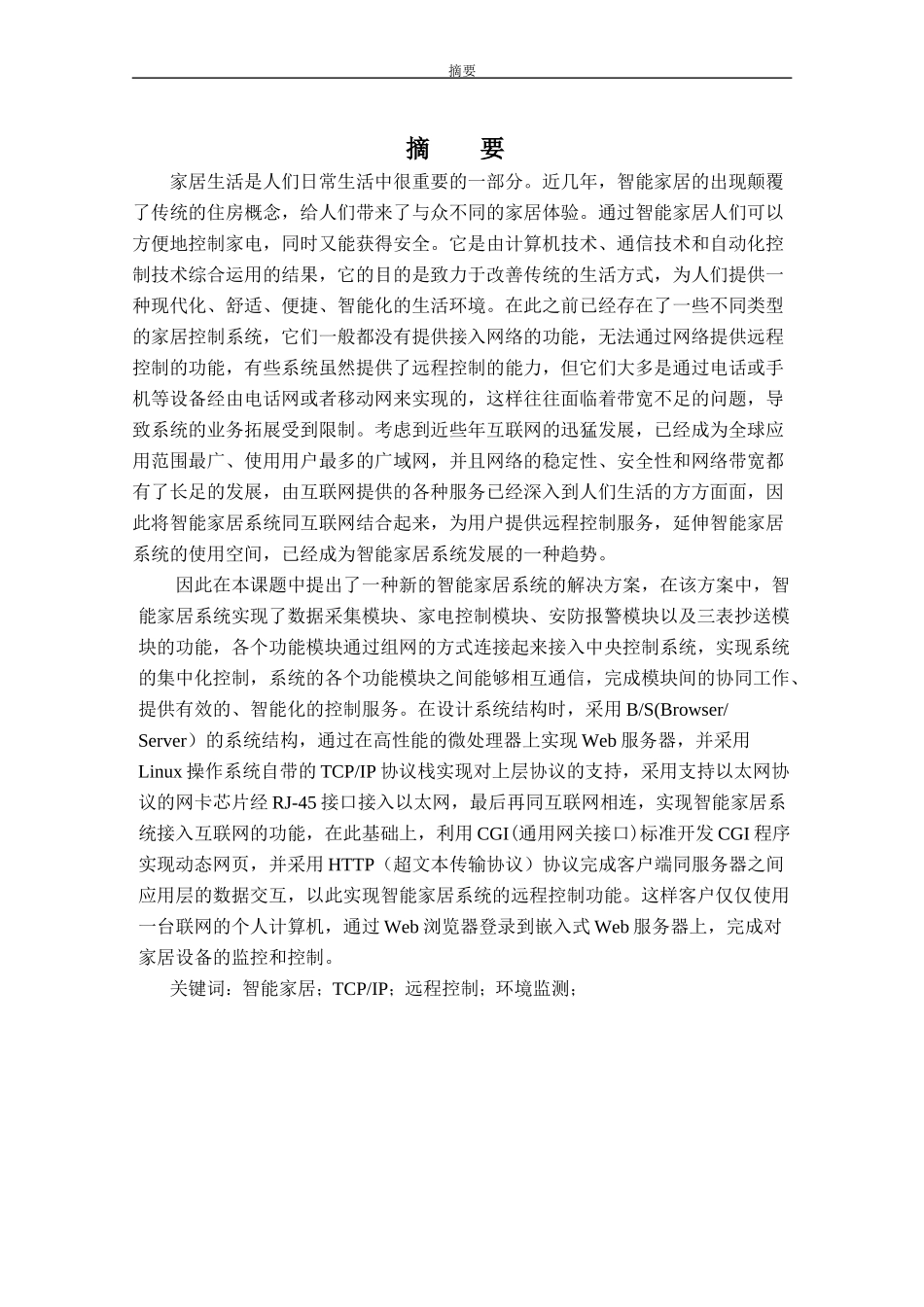 摘要

摘　要

家居生活是人们日常生活中很重要的一部分。近几年，智能家居的出现颠覆了传统的住房概念，给人们带来了与众不同的家居体验。通过智能家居人们可以方便地控制家电，同时又能获得安全。它是由计算机技术、通信技术和自动化控制技术综合运用的结果，它的目的是致力于改善传统的生活方式，为人们提供一种现代化、舒适、便捷、智能化的生活环境。在此之前已经存在了一些不同类型的家居控制系统，它们一般都没有提供接入网络的功能，无法通过网络提供远程控制的功能，有些系统虽然提供了远程控制的能力，但它们大多是通过电话或手机等设备经由电话网或者移动网来实现的，这样往往面临着带宽不足的问题，导致系统的业务拓展受到限制。考虑到近些年互联网的迅猛发展，已经成为全球应用范围最广、使用用户最多的广域网，并且网络的稳定性、安全性和网络带宽都有了长足的发展，由互联网提供的各种服务已经深入到人们生活的方方面面，因此将智能家居系统同互联网结合起来，为用户提供远程控制服务，延伸智能家居系统的使用空间，已经成为智能家居系统发展的一种趋势。

因此在本课题中提出了一种新的智能家居系统的解决方案，在该方案中，智能家居系统实现了数据采集模块、家电控制模块、安防报警模块以及三表抄送模块的功能，各个功能模块通过组网的方式连接起来接入中央控制系统，实现系统的集中化控制，系统的各个功能模块之间能够相互通信，完成模块间的协同工作、提供有效的、智能化的控制服务。在设计系统结构时，采用 B/S(Browser/Server）的系统结构，通过在高性能的微处理器上实现 Web 服务器，并采用 Linux 操作系统自带的 TCP/IP 协议栈实现对上层协议的支持，采用支持以太网协议的网卡芯片经 RJ-45 接口接入以太网，最后再同互联网相连，实现智能家居系统接入互联网的功能，在此基础上，利用 CGI(通用网关接口)标准开发 CGI 程序实现动态网页，并采用 HTTP（超文本传输协议）协议完成客户端同服务器之间应用层的数据交互，以此实现智能家居系统的远程控制功能。这样客户仅仅使用一台联网的个人计算机，通过 Web 浏览器登录到嵌入式 Web 服务器上，完成对家居设备的监控和控制。

关键词：智能家居；TCP/IP；远程控制；环境监测；